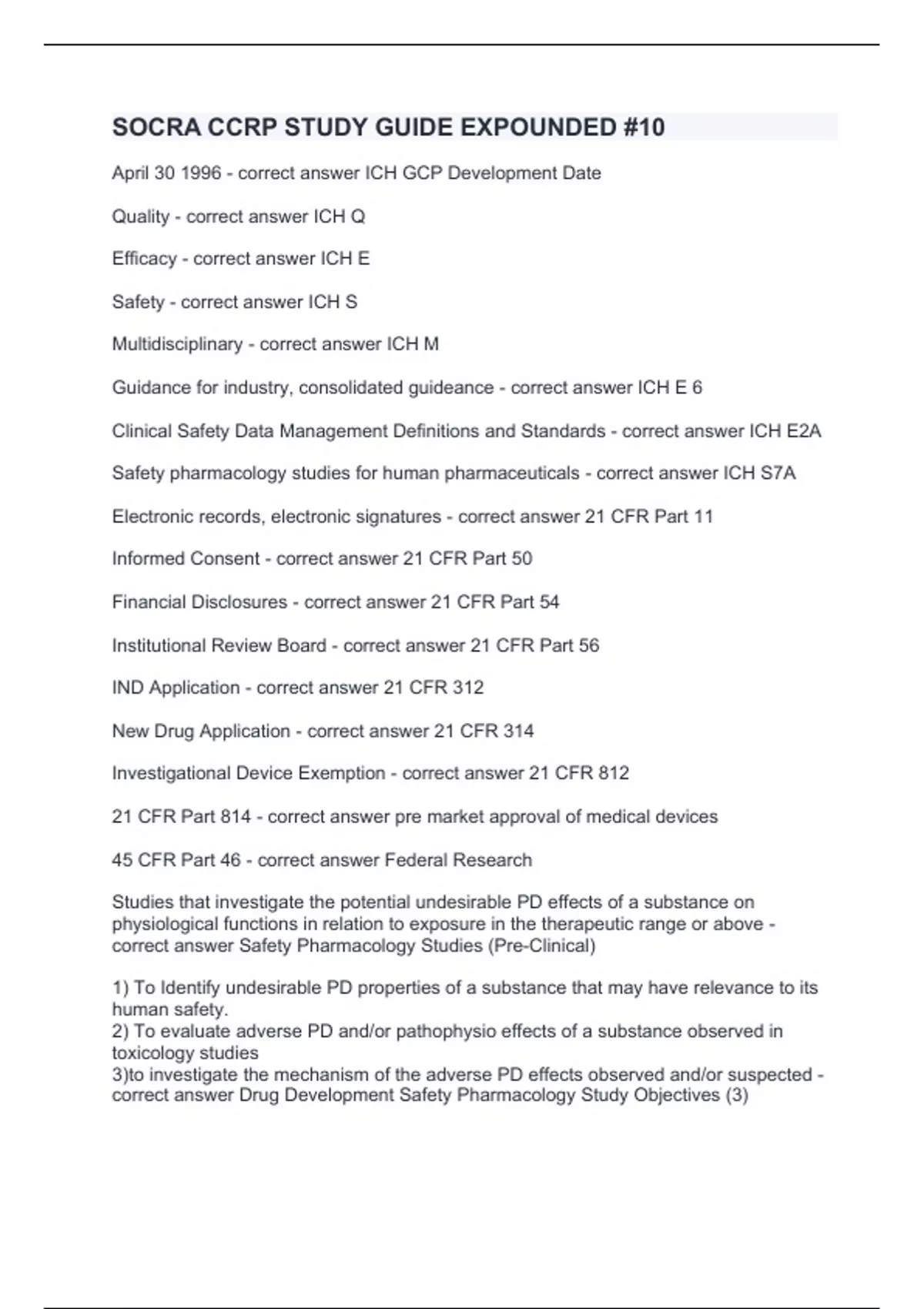 SOCRA CCRP STUDY GUIDE EXPOUNDED #10

April 30 1996 - correct answer ICH GCP Development Date

Quality - correct answer ICH Q

Efficacy - correct answer ICH E

Safety - correct answer ICH S

Multidisciplinary - correct answer ICH M

Guidance for industry, consolidated guideance - correct answer ICH E 6

Clinical Safety Data Management Definitions and Standards - correct answer ICH E2A

Safety pharmacology studies for human pharmaceuticals - correct answer ICH S7A

Electronic records, electronic signatures - correct answer 21 CFR Part 11

Informed Consent - correct answer 21 CFR Part 50

Financial Disclosures - correct answer 21 CFR Part 54

Institutional Review Board - correct answer 21 CFR Part 56

IND Application - correct answer 21 CFR 312

New Drug Application - correct answer 21 CFR 314

Investigational Device Exemption - correct answer 21 CFR 812

21 CFR Part 814 - correct answer pre market approval of medical devices

45 CFR Part 46 - correct answer Federal Research

Studies that investigate the potential undesirable PD effects of a substance on physiological functions in relation to exposure in the therapeutic range or above - correct answer Safety Pharmacology Studies (Pre-Clinical)

1) To Identify undesirable PD properties of a substance that may have relevance to its human safety.
2) To evaluate adverse PD and/or pathophysio effects of a substance observed in toxicology studies
3)to investigate the mechanism of the adverse PD effects observed and/or suspected - correct answer Drug Development Safety Pharmacology Study Objectives (3)